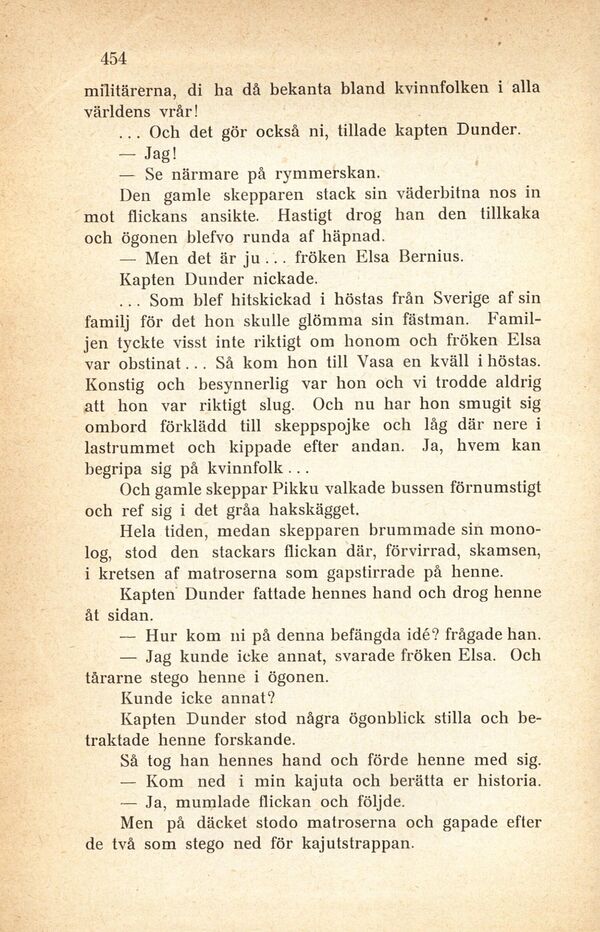 454

militärerna, di ha då bekanta bland kvinnfolken i alla världens vrår!

... Och det gör också ni, tillade kapten Dunder.

— Jag!

— Se närmare på rymmerskan.

Den gamle skepparen stack sin väderbitna nos in mot flickans ansikte. Hastigt drog han den tillkaka och ögonen blefvo runda af häpnad.

— Men det är ju... fröken Elsa Bernius.

Kapten Dunder nickade.

... Som blef hitskickad i höstas från Sverige af sin familj för det hon skulle glömma sin fästman. Familjen tyckte visst inte riktigt om honom och fröken Elsa var obstinat... Så kom hon till Vasa en kväll i höstas. Konstig och besynnerlig var hon och vi trodde aldrig att hon var riktigt slug. Och nu har hon smugit sig ombord förklädd till skeppspojke och låg där nere i lastrummet och kippade efter andan. Ja, hvem kan begripa sig på kvinnfolk...

Och gamle skeppar Pikku valkade bussen förnumstigt och ref sig i det gråa hakskägget.

Hela tiden, medan skepparen brummade sin monolog, stod den stackars flickan där, förvirrad, skamsen, i kretsen af matroserna som gapstirrade på henne.

Kapten Dunder fattade hennes hand och drog henne åt sidan.

— Hur kom ni på denna befängda idé? frågade han.

— Jag kunde icke annat, svarade fröken Elsa. Och tårarne stego henne i ögonen.

Kunde icke annat?

Kapten Dunder stod några ögonblick stilla och betraktade henne forskande.

Så tog han hennes hand och förde henne med sig.

— Kom ned i min kajuta och berätta er historia.

— Ja, mumlade flickan och följde.

Men på däcket stodo matroserna och gapade efter de två som stego ned för kajutstrappan.